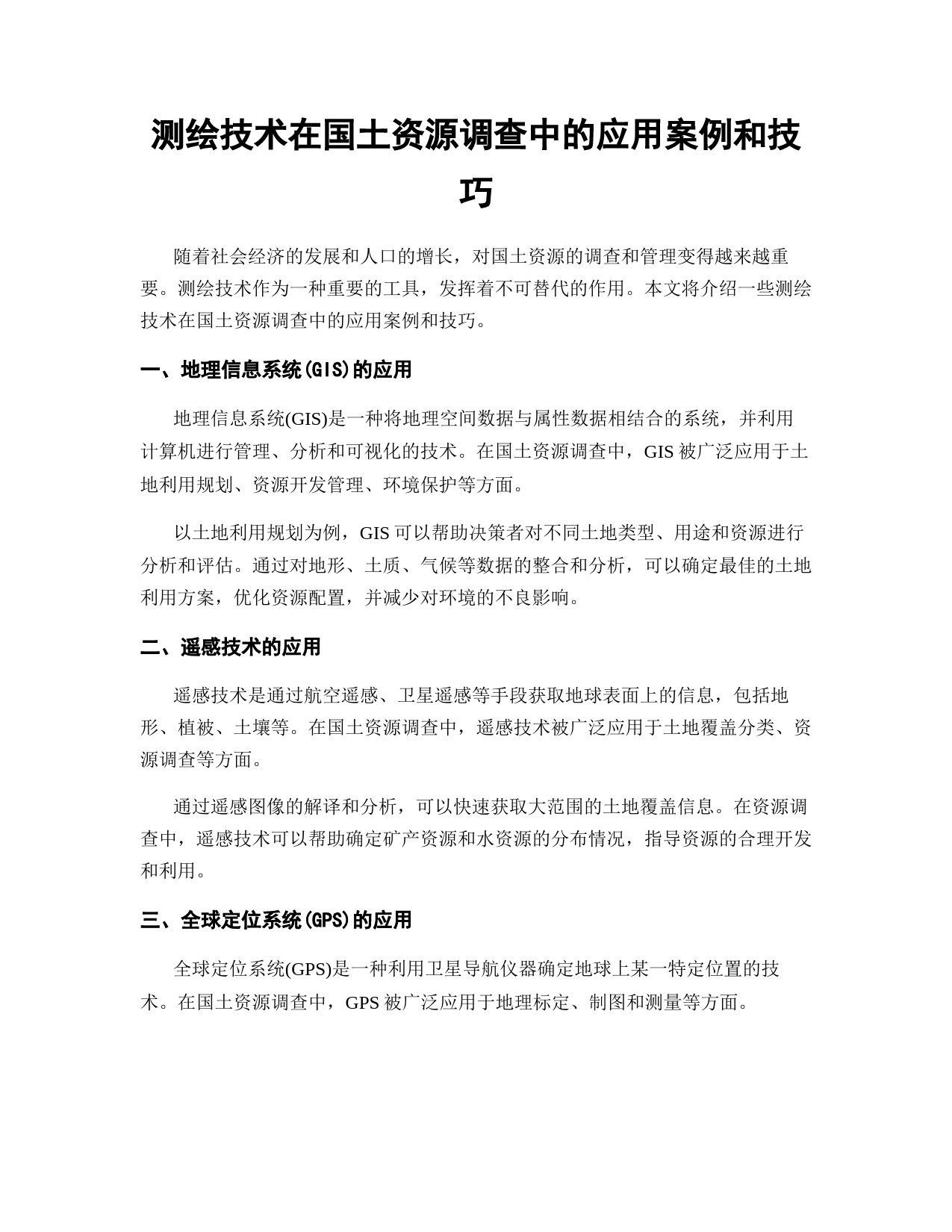 测绘技术在国土资源调查中的应用案例和技巧

随着社会经济的发展和人口的增长，对国土资源的调查和管理变得越来越重要。测绘技术作为一种重要的工具，发挥着不可替代的作用。本文将介绍一些测绘技术在国土资源调查中的应用案例和技巧。

一、地理信息系统(GIS)的应用

地理信息系统(GIS)是一种将地理空间数据与属性数据相结合的系统，并利用计算机进行管理、分析和可视化的技术。在国土资源调查中，GIS 被广泛应用于土地利用规划、资源开发管理、环境保护等方面。

以土地利用规划为例，GIS 可以帮助决策者对不同土地类型、用途和资源进行分析和评估。通过对地形、土质、气候等数据的整合和分析，可以确定最佳的土地利用方案，优化资源配置，并减少对环境的不良影响。

二、遥感技术的应用

遥感技术是通过航空遥感、卫星遥感等手段获取地球表面上的信息，包括地形、植被、土壤等。在国土资源调查中，遥感技术被广泛应用于土地覆盖分类、资源调查等方面。

通过遥感图像的解译和分析，可以快速获取大范围的土地覆盖信息。在资源调查中，遥感技术可以帮助确定矿产资源和水资源的分布情况，指导资源的合理开发和利用。

三、全球定位系统(GPS)的应用

全球定位系统(GPS)是一种利用卫星导航仪器确定地球上某一特定位置的技术。在国土资源调查中，GPS 被广泛应用于地理标定、制图和测量等方面。